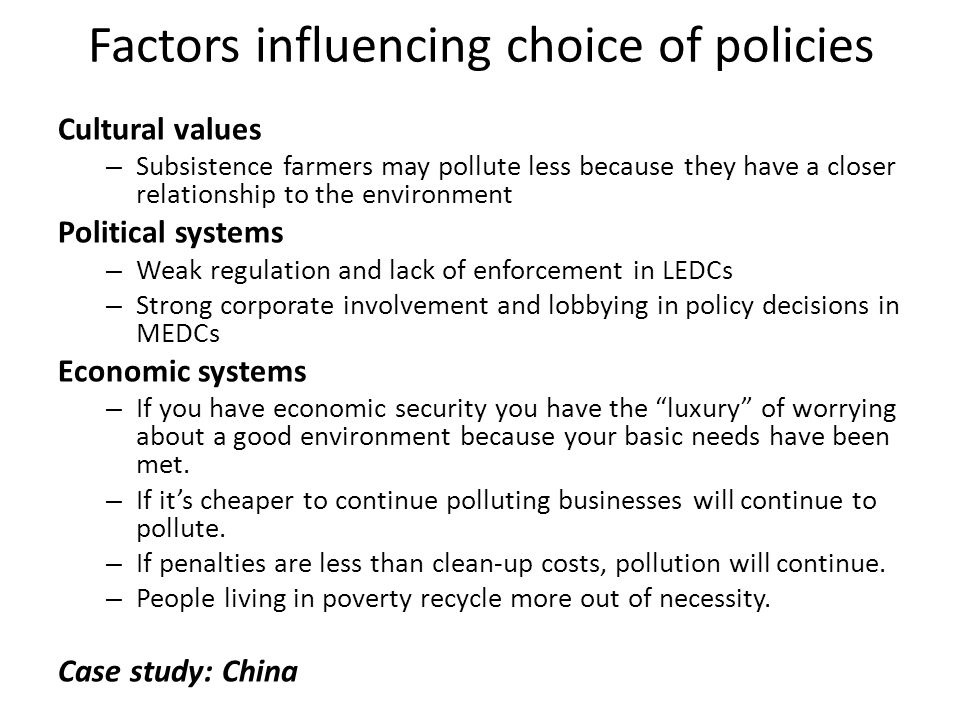 Factors influencing choice of policies

Cultural values

– Subsistence farmers may pollute less because they have a closer relationship to the environment

Political systems

– Weak regulation and lack of enforcement in LEDCs
– Strong corporate involvement and lobbying in policy decisions in MEDCs

Economic systems

– If you have economic security you have the “luxury” of worrying about a good environment because your basic needs have been met.
– If it’s cheaper to continue polluting businesses will continue to pollute.
– If penalties are less than clean-up costs, pollution will continue.
– People living in poverty recycle more out of necessity.

Case study: China